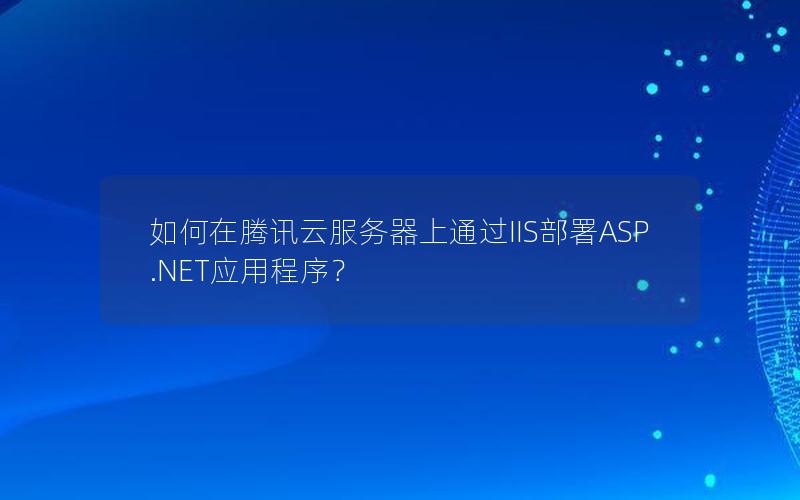 如何在腾讯云服务器上通过IIS部署ASP.NET应用程序？